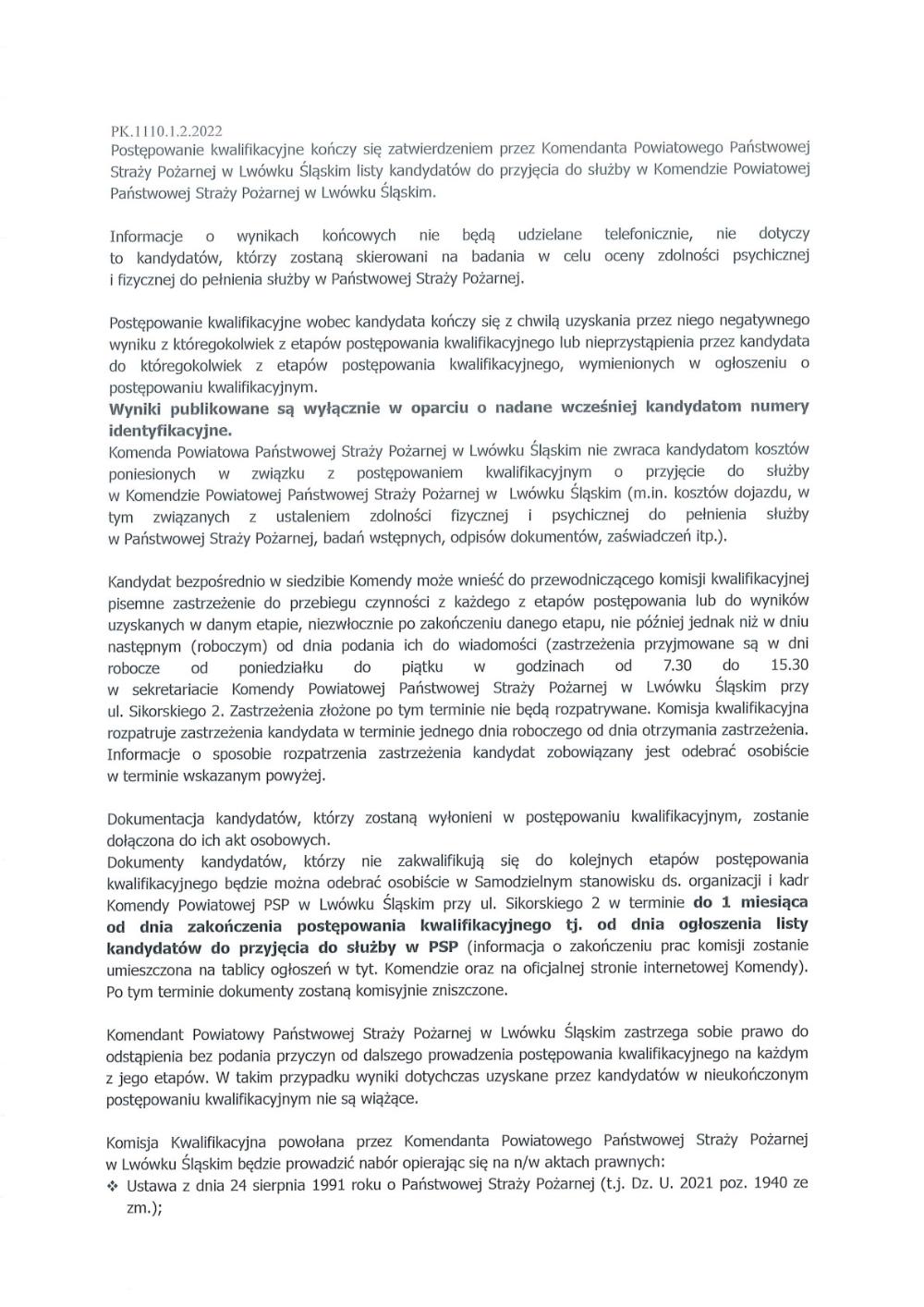 PK.1110.1.2.2022
Postępowanie kwalifikacyjne kończy się zatwierdzeniem przez Komendanta Powiatowego Państwowej Straży Pożarnej w Lwówku Śląskim listy kandydatów do przyjęcia do służby w Komendzie Powiatowej Państwowej Straży Pożarnej w Lwówku Śląskim.

Informacje o wynikach końcowych nie będą udzielane telefonicznie, nie dotyczy to kandydatów, którzy zostaną skierowani na badania w celu oceny zdolności psychicznej i fizycznej do pełnienia służby w Państwowej Straży Pożarnej.

Postępowanie kwalifikacyjne wobec kandydata kończy się z chwilą uzyskania przez niego negatywnego wyniku z któregokolwiek z etapów postępowania kwalifikacyjnego lub nieprzystąpienia przez kandydata do któregokolwiek z etapów postępowania kwalifikacyjnego, wymienionych w ogłoszeniu o postępowaniu kwalifikacyjnym.
Wyniki publikowane są wyłącznie w oparciu o nadane wcześniej kandydatom numery identyfikacyjne.
Komenda Powiatowa Państwowej Straży Pożarnej w Lwówku Śląskim nie zwraca kandydatom kosztów poniesionych w związku z postępowaniem kwalifikacyjnym o przyjęcie do służby w Komendzie Powiatowej Państwowej Straży Pożarnej w Lwówku Śląskim (m.in. kosztów dojazdu, w tym związanych z ustaleniem zdolności fizycznej i psychicznej do pełnienia służby w Państwowej Straży Pożarnej, badań wstępnych, odpisów dokumentów, zaświadczeń itp.).

Kandydat bezpośrednio w siedzibie Komendy może wnieść do przewodniczącego komisji kwalifikacyjnej pisemne zastrzeżenie do przebiegu czynności z każdego z etapów postępowania lub do wyników uzyskanych w danym etapie, niezwłocznie po zakończeniu danego etapu, nie później jednak niż w dniu następnym (roboczym) od dnia podania ich do wiadomości (zastrzeżenia przyjmowane są w dni robocze od poniedziałku do piątku w godzinach od 7.30 do 15.30 w sekretariacie Komendy Powiatowej Państwowej Straży Pożarnej w Lwówku Śląskim przy ul. Sikorskiego 2. Zastrzeżenia złożone po tym terminie nie będą rozpatrywane. Komisja kwalifikacyjna rozpatruje zastrzeżenia kandydata w terminie jednego dnia roboczego od dnia otrzymania zastrzeżenia. Informacje o sposobie rozpatrzenia zastrzeżenia kandydat zobowiązany jest odebrać osobiście w terminie wskazanym powyżej.

Dokumentacja kandydatów, którzy zostaną wyłonieni w postępowaniu kwalifikacyjnym, zostanie dołączona do ich akt osobowych.
Dokumenty kandydatów, którzy nie zakwalifikują się do kolejnych etapów postępowania kwalifikacyjnego będzie można odebrać osobiście w Samodzielnym stanowisku ds. organizacji i kadr Komendy Powiatowej PSP w Lwówku Śląskim przy ul. Sikorskiego 2 w terminie do 1 miesiąca od dnia zakończenia postępowania kwalifikacyjnego tj. od dnia ogłoszenia listy kandydatów do przyjęcia do służby w PSP (informacja o zakończeniu prac komisji zostanie umieszczona na tablicy ogłoszeń w tyt. Komendzie oraz na oficjalnej stronie internetowej Komendy). Po tym terminie dokumenty zostaną komisyjnie zniszczone.

Komendant Powiatowy Państwowej Straży Pożarnej w Lwówku Śląskim zastrzega sobie prawo do odstąpienia bez podania przyczyn od dalszego prowadzenia postępowania kwalifikacyjnego na każdym z jego etapów. W takim przypadku wyniki dotychczas uzyskane przez kandydatów w nieukończonym postępowaniu kwalifikacyjnym nie są wiążące.

Komisja Kwalifikacyjna powołana przez Komendanta Powiatowego Państwowej Straży Pożarnej w Lwówku Śląskim będzie prowadzić nabór opierając się na n/w aktach prawnych:
❖ Ustawa z dnia 24 sierpnia 1991 roku o Państwowej Straży Pożarnej (t.j. Dz. U. 2021 poz. 1940 ze zm.);